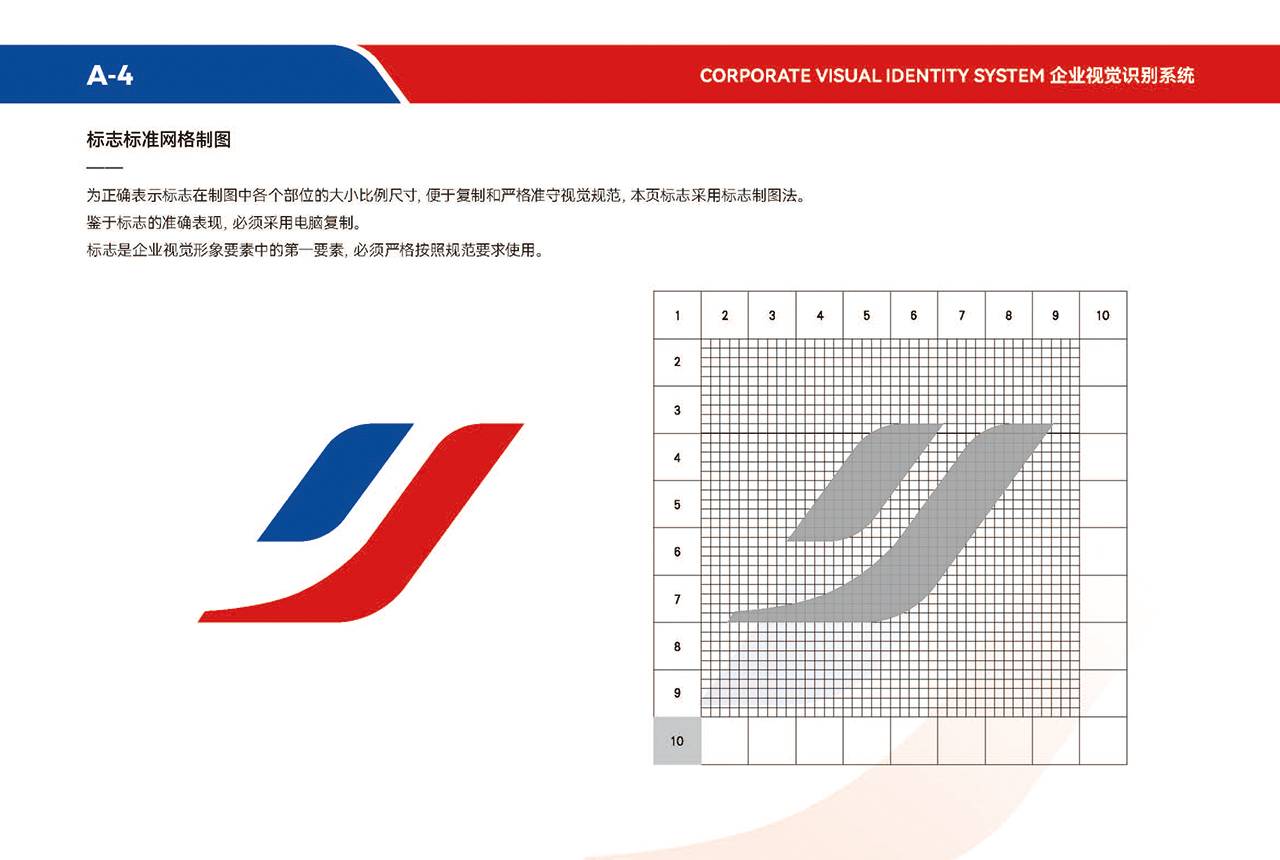 A-4

CORPORATE VISUAL IDENTITY SYSTEM 企业视觉识别系统

标志标准网格制图

为正确表示标志在制图中各个部位的大小比例尺寸，便于复制和严格准守视觉规范，本页标志采用标志制图法。
鉴于标志的准确表现，必须采用电脑复制。
标志是企业视觉形象要素中的第一要素，必须严格按照规范要求使用。

1 2 3 4 5 6 7 8 9 10
2
3
4
5
6
7
8
9
10